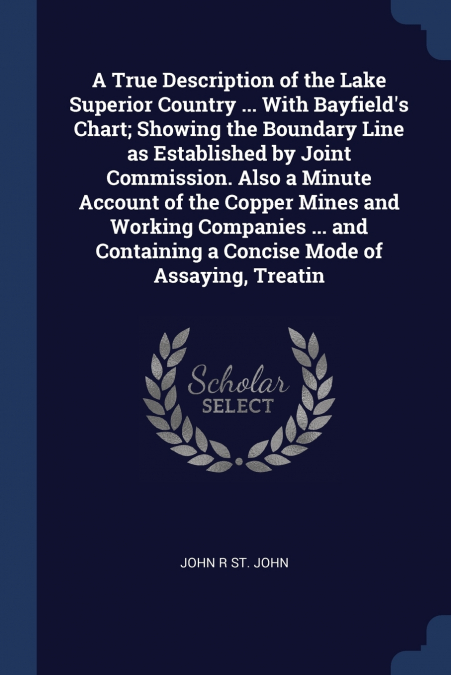 A True Description of the Lake Superior Country ... With Bayfield's Chart; Showing the Boundary Line as Established by Joint Commission. Also a Minute Account of the Copper Mines and Working Companies ... and Containing a Concise Mode of Assaying, Treatin

Scholar
SELECT

JOHN R ST. JOHN